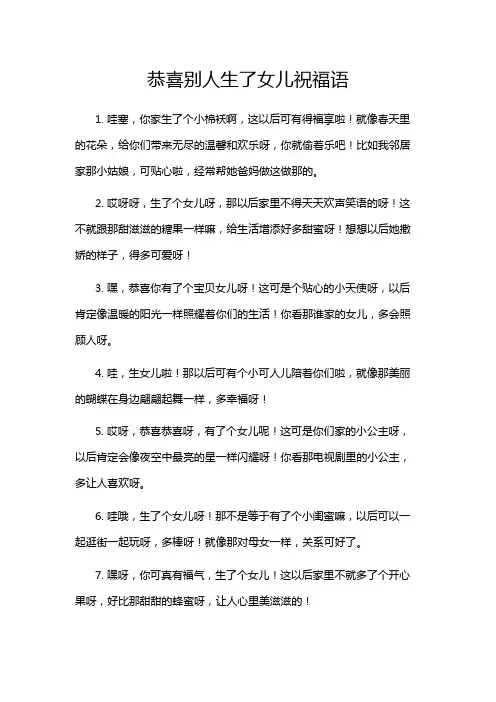 恭喜别人生了女儿祝福语

1. 哇塞，你家生了个小棉袄啊，这以后可有得福享啦！就像春天里的花朵，给你们带来无尽的温馨和欢乐呀，你就偷着乐吧！比如我邻居家那小姑娘，可贴心啦，经常帮她爸妈做这做那的。

2. 哎呀呀，生了个女儿呀，那以后家里不得天天欢声笑语的呀！这不就跟那甜滋滋的糖果一样嘛，给生活增添好多甜蜜呀！想想以后她撒娇的样子，得多可爱呀！

3. 嘿，恭喜你有了个宝贝女儿呀！这可是个贴心的小天使呀，以后肯定像温暖的阳光一样照耀着你们的生活！你看那谁家的女儿，多会照顾人呀。

4. 哇，生女儿啦！那以后可有个小可人儿陪着你们啦，就像那美丽的蝴蝶在身边翩翩起舞一样，多幸福呀！

5. 哎呀，恭喜恭喜呀，有了个女儿呢！这可是你们家的小公主呀，以后肯定会像夜空中最亮的星一样闪耀呀！你看那电视剧里的小公主，多让人喜欢呀。

6. 哇哦，生了个女儿呀！那不是等于有了个小闺蜜嘛，以后可以一起逛街一起玩呀，多棒呀！就像那对母女一样，关系可好了。

7. 嘿呀，你可真有福气，生了个女儿！这以后家里不就多了个开心果呀，好比那甜甜的蜂蜜呀，让人心里美滋滋的！